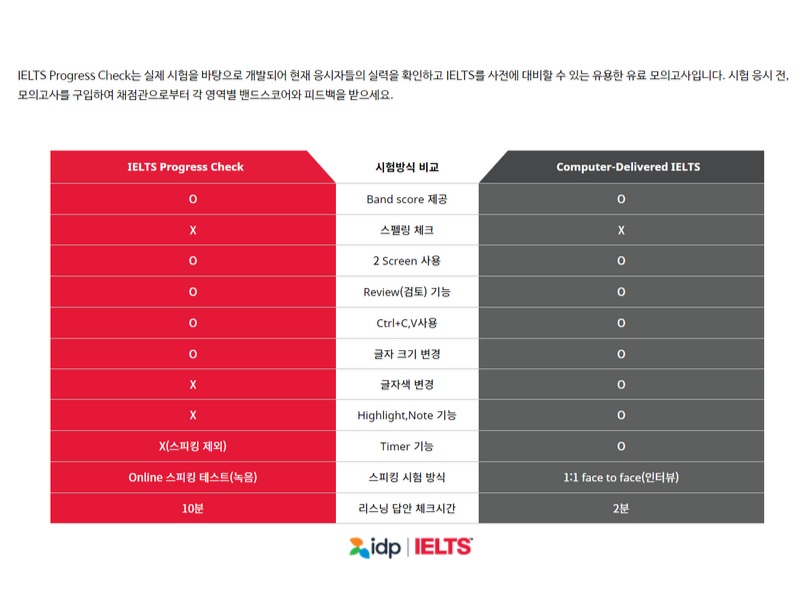 IELTS Progress Check는 실제 시험을 바탕으로 개발되어 현재 응시자들의 실력을 확인하고 IELTS를 사전에 대비할 수 있는 유용한 유료 모의고사입니다. 시험 응시 전, 모의고사를 구입하여 채점관으로부터 각 영역별 밴드스코어와 피드백을 받으세요.

| IELTS Progress Check | 시험방식 비교 | Computer-Delivered IELTS |
|---|---|---|
| O | Band score 제공 | O |
| X | 스펠링 체크 | X |
| O | 2 Screen 사용 | O |
| O | Review(검토) 기능 | O |
| O | Ctrl+C,V사용 | O |
| O | 글자 크기 변경 | O |
| X | 글자색 변경 | O |
| X | Highlight,Note 기능 | O |
| X(스피킹 제외) | Timer 기능 | O |
| Online 스피킹 테스트(녹음) | 스피킹 시험 방식 | 1:1 face to face(인터뷰) |
| 10분 | 리스닝 답안 체크시간 | 2분 |

idp | IELTS